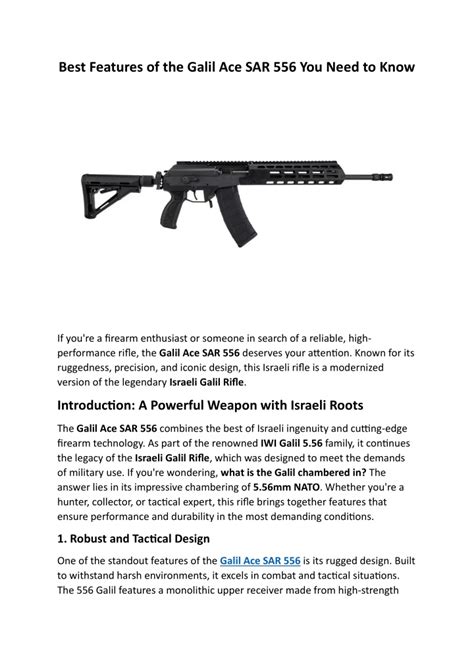 Best Features of the Galil Ace SAR 556 You Need to Know

If you're a firearm enthusiast or someone in search of a reliable, high-performance rifle, the Galil Ace SAR 556 deserves your attention. Known for its ruggedness, precision, and iconic design, this Israeli rifle is a modernized version of the legendary Israeli Galil Rifle.

Introduction: A Powerful Weapon with Israeli Roots

The Galil Ace SAR 556 combines the best of Israeli ingenuity and cutting-edge firearm technology. As part of the renowned IWI Galil 5.56 family, it continues the legacy of the Israeli Galil Rifle, which was designed to meet the demands of military use. If you're wondering, what is the Galil chambered in? The answer lies in its impressive chambering of 5.56mm NATO. Whether you're a hunter, collector, or tactical expert, this rifle brings together features that ensure performance and durability in the most demanding conditions.

1. Robust and Tactical Design

One of the standout features of the Galil Ace SAR 556 is its rugged design. Built to withstand harsh environments, it excels in combat and tactical situations. The 556 Galil features a monolithic upper receiver made from high-strength